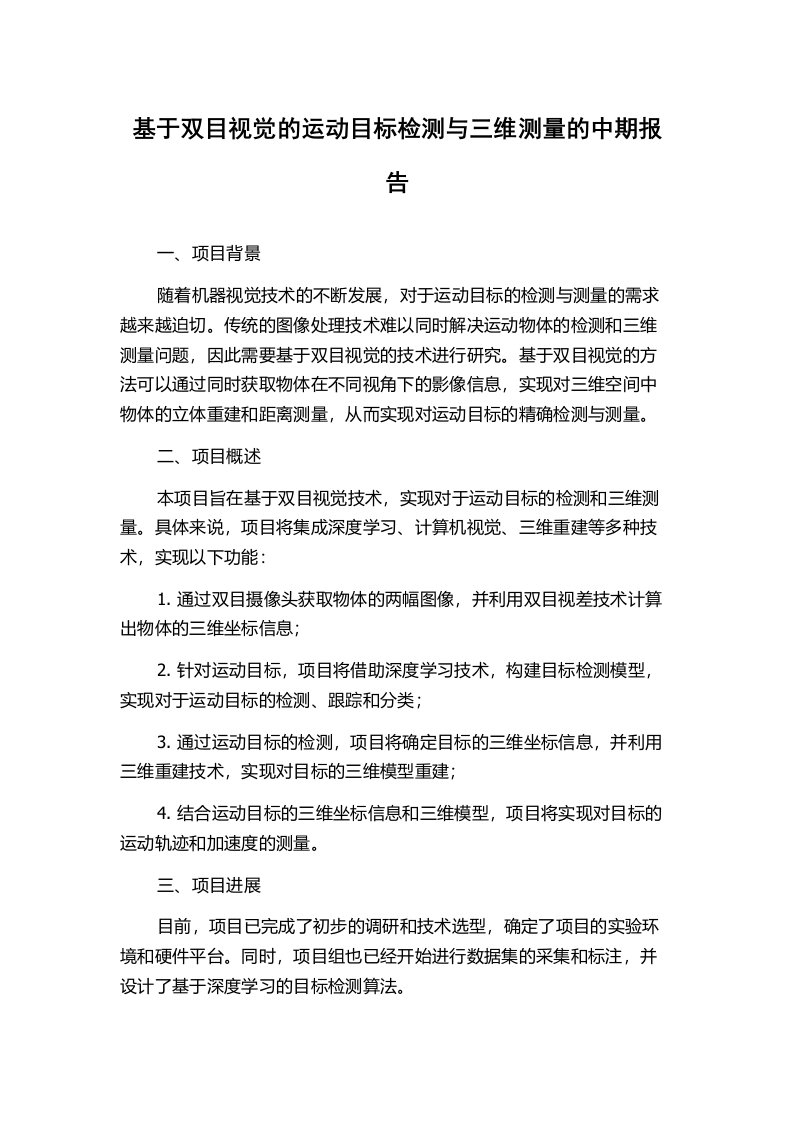 基于双目视觉的运动目标检测与三维测量的中期报告

一、项目背景

随着机器视觉技术的不断发展，对于运动目标的检测与测量的需求越来越迫切。传统的图像处理技术难以同时解决运动物体的检测和三维测量问题，因此需要基于双目视觉的技术进行研究。基于双目视觉的方法可以通过同时获取物体在不同视角下的影像信息，实现对三维空间中物体的立体重建和距离测量，从而实现对运动目标的精确检测与测量。

二、项目概述

本项目旨在基于双目视觉技术，实现对于运动目标的检测和三维测量。具体来说，项目将集成深度学习、计算机视觉、三维重建等多种技术，实现以下功能：

1. 通过双目摄像头获取物体的两幅图像，并利用双目视差技术计算出物体的三维坐标信息；

2. 针对运动目标，项目将借助深度学习技术，构建目标检测模型，实现对于运动目标的检测、跟踪和分类；

3. 通过运动目标的检测，项目将确定目标的三维坐标信息，并利用三维重建技术，实现对目标的三维模型重建；

4. 结合运动目标的三维坐标信息和三维模型，项目将实现对目标的运动轨迹和加速度的测量。

三、项目进展

目前，项目已完成了初步的调研和技术选型，确定了项目的实验环境和硬件平台。同时，项目组也已经开始进行数据集的采集和标注，并设计了基于深度学习的目标检测算法。